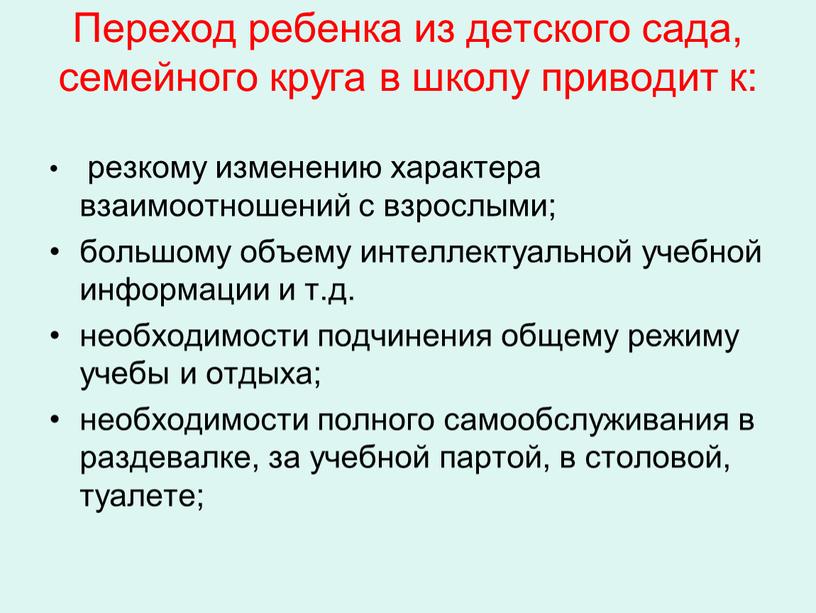 Переход ребенка из детского сада, семейного круга в школу приводит к:

• резкому изменению характера взаимоотношений с взрослыми;
• большому объему интеллектуальной учебной информации и т.д.
• необходимости подчинения общему режиму учебы и отдыха;
• необходимости полного самообслуживания в раздевалке, за учебной партой, в столовой, туалете;